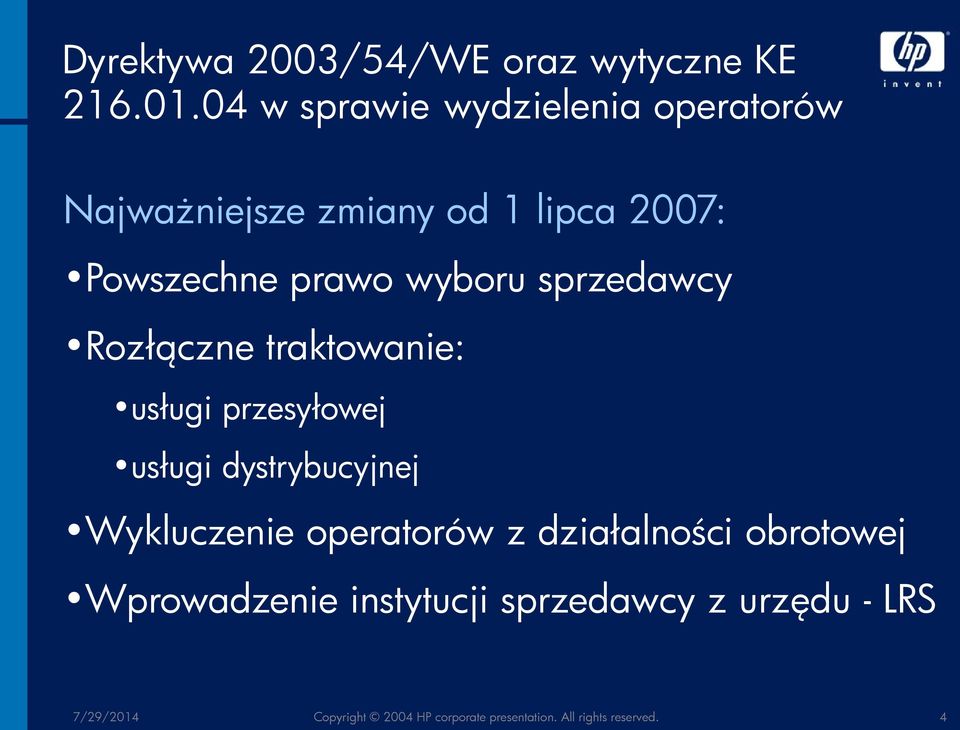 Dyrektywa 2003/54/WE oraz wytyczne KE 216.01.04 w sprawie wydzielenia operatorów

hp
invent

Najważniejsze zmiany od 1 lipca 2007:

•Powszechne prawo wyboru sprzedawcy

•Rozłączne traktowanie:

•usługi przesyłowej

•usługi dystrybucyjnej

•Wykluczenie operatorów z działalności obrotowej

•Wprowadzenie instytucji sprzedawcy z urzędu - LRS

7/29/2014 Copyright © 2004 HP corporate presentation. All rights reserved. 4